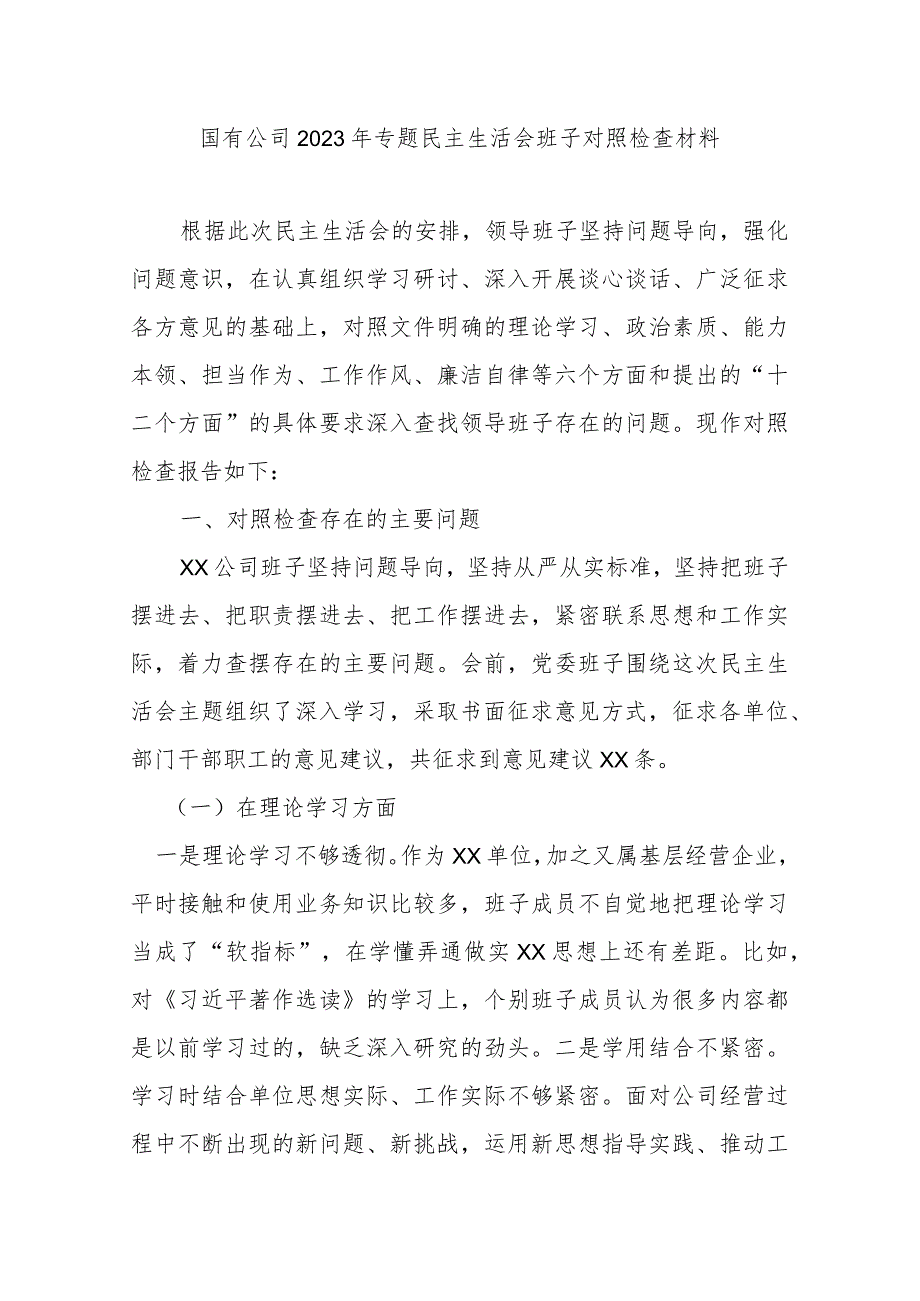 国有公司2023年专题民主生活会班子对照检查材料

根据此次民主生活会的安排，领导班子坚持问题导向，强化问题意识，在认真组织学习研讨、深入开展谈心谈话、广泛征求各方意见的基础上，对照文件明确的理论学习、政治素质、能力本领、担当作为、工作作风、廉洁自律等六个方面和提出的“十二个方面”的具体要求深入查找领导班子存在的问题。现作对照检查报告如下：

一、对照检查存在的主要问题

XX公司班子坚持问题导向，坚持从严从实标准，坚持把班子摆进去、把职责摆进去、把工作摆进去，紧密联系思想和工作实际，着力查摆存在的主要问题。会前，党委班子围绕这次民主生活会主题组织了深入学习，采取书面征求意见方式，征求各单位、部门干部职工的意见建议，共征求到意见建议XX条。

（一）在理论学习方面

一是理论学习不够透彻。作为XX单位，加之又属基层经营企业，平时接触和使用业务知识比较多，班子成员不自觉地把理论学习当成了“软指标”，在学懂弄通做实XX思想上还有差距。比如，对《习近平著作选读》的学习上，个别班子成员认为很多内容都是以前学习过的，缺乏深入研究的劲头。二是学用结合不紧密。学习时结合单位思想实际、工作实际不够紧密。面对公司经营过程中不断出现的新问题、新挑战，运用新思想指导实践、推动工